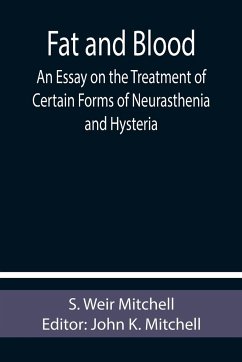 Fat and Blood

An Essay on the Treatment of Certain Forms of Neurasthenia and Hysteria

S. Weir Mitchell
Editor: John K. Mitchell